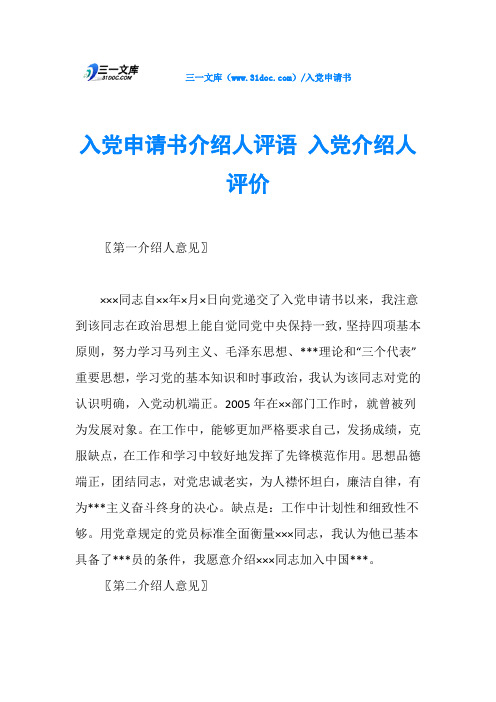 三一文库 31DOC.COM

三一文库（www.31doc.com）/入党申请书

入党申请书介绍人评语 入党介绍人评价

〖第一介绍人意见〗

×××同志自××年×月×日向党递交了入党申请书以来，我注意到该同志在政治思想上能自觉同党中央保持一致，坚持四项基本原则，努力学习马列主义、毛泽东思想、***理论和“三个代表”重要思想，学习党的基本知识和时事政治，我认为该同志对党的认识明确，入党动机端正。2005年在××部门工作时，就曾被列为发展对象。在工作中，能够更加严格要求自己，发扬成绩，克服缺点，在工作和学习中较好地发挥了先锋模范作用。思想品德端正，团结同志，对党忠诚老实，为人襟怀坦白，廉洁自律，有为***主义奋斗终身的决心。缺点是：工作中计划性和细致性不够。用党章规定的党员标准全面衡量×××同志，我认为他已基本具备了***员的条件，我愿意介绍×××同志加入中国***。

〖第二介绍人意见〗